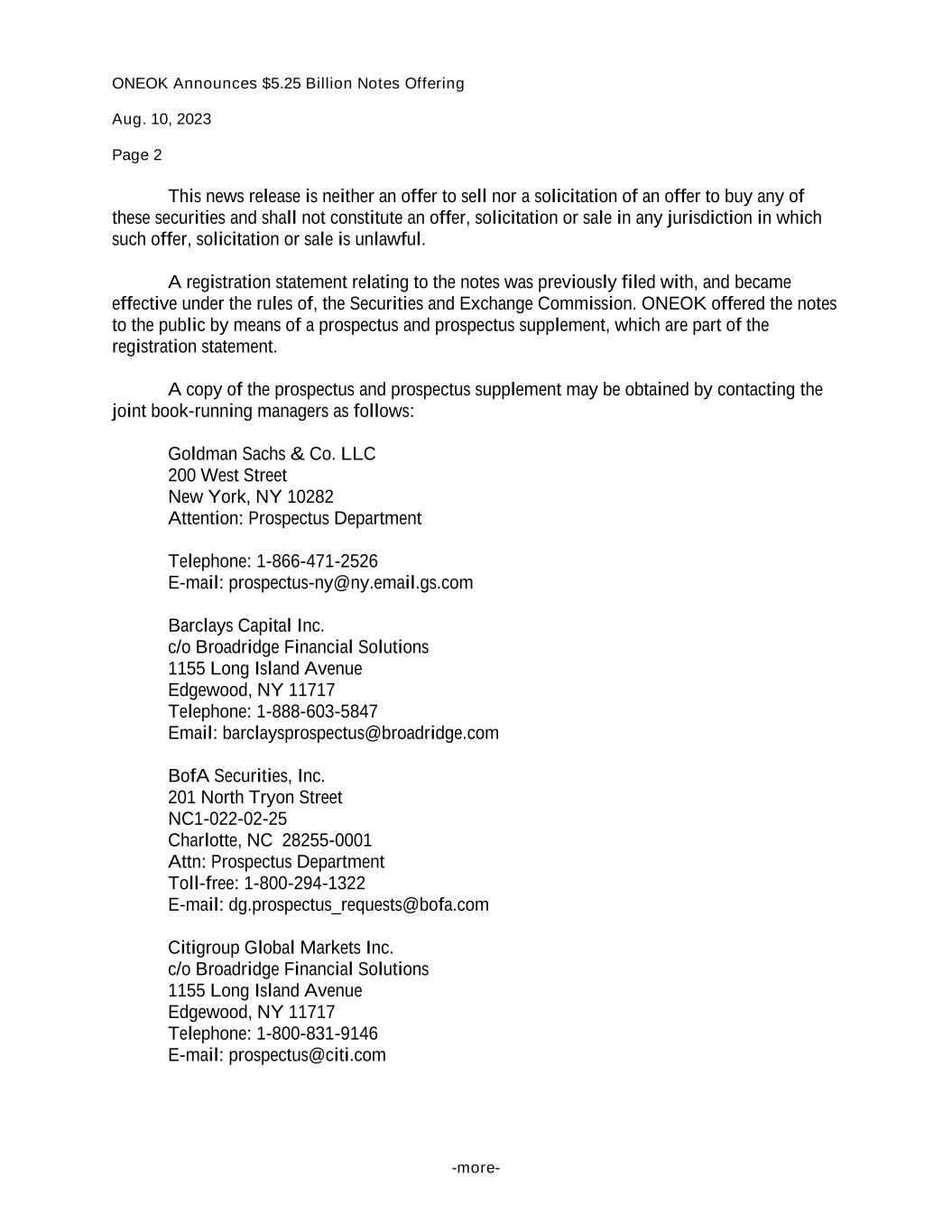 ONEOK Announces $5.25 Billion Notes Offering

Aug. 10, 2023

Page 2

This news release is neither an offer to sell nor a solicitation of an offer to buy any of these securities and shall not constitute an offer, solicitation or sale in any jurisdiction in which such offer, solicitation or sale is unlawful.

A registration statement relating to the notes was previously filed with, and became effective under the rules of, the Securities and Exchange Commission. ONEOK offered the notes to the public by means of a prospectus and prospectus supplement, which are part of the registration statement.

A copy of the prospectus and prospectus supplement may be obtained by contacting the joint book-running managers as follows:

Goldman Sachs & Co. LLC
200 West Street
New York, NY 10282
Attention: Prospectus Department

Telephone: 1-866-471-2526
E-mail: prospectus-ny@ny.email.gs.com

Barclays Capital Inc.
c/o Broadridge Financial Solutions
1155 Long Island Avenue
Edgewood, NY 11717
Telephone: 1-888-603-5847
Email: barclaysprospectus@broadridge.com

BofA Securities, Inc.
201 North Tryon Street
NC1-022-02-25
Charlotte, NC 28255-0001
Attn: Prospectus Department
Toll-free: 1-800-294-1322
E-mail: dg.prospectus_requests@bofa.com

Citigroup Global Markets Inc.
c/o Broadridge Financial Solutions
1155 Long Island Avenue
Edgewood, NY 11717
Telephone: 1-800-831-9146
E-mail: prospectus@citi.com

-more-